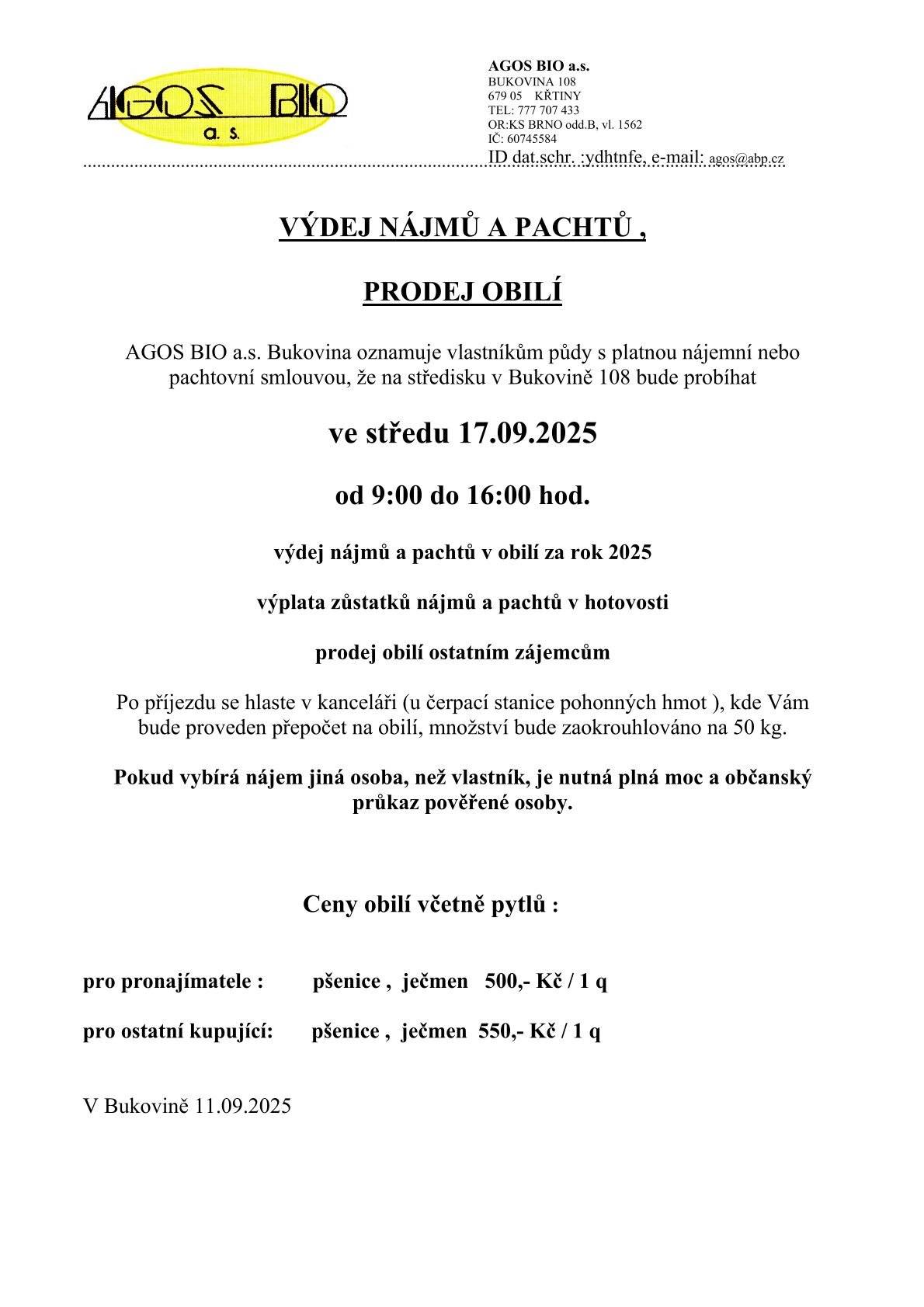 AGOS BIO
a. s.

AGOS BIO a.s.
BUKOVINA 108
679 05 KŘTINY
TEL: 777 707 433
OR:KS BRNO odd.B, vl. 1562
IČ: 60745584
ID dat.schr. :ydhtnfe, e-mail: agos@abp.cz

VÝDEJ NÁJMŮ A PACHTŮ ,

PRODEJ OBILÍ

AGOS BIO a.s. Bukovina oznamuje vlastníkům půdy s platnou nájemní nebo pachtovní smlouvou, že na středisku v Bukovině 108 bude probíhat

ve středu 17.09.2025

od 9:00 do 16:00 hod.

výdej nájmů a pachtů v obilí za rok 2025

výplata zůstatků nájmů a pachtů v hotovosti

prodej obilí ostatním zájemcům

Po příjezdu se hlaste v kanceláři (u čerpací stanice pohonných hmot ), kde Vám bude proveden přepočet na obilí, množství bude zaokrouhlováno na 50 kg.

Pokud vybírá nájem jiná osoba, než vlastník, je nutná plná moc a občanský průkaz pověřené osoby.

Ceny obilí včetně pytlů :

pro pronajímatele : pšenice , ječmen 500,- Kč / 1 q

pro ostatní kupující: pšenice , ječmen 550,- Kč / 1 q

V Bukovině 11.09.2025